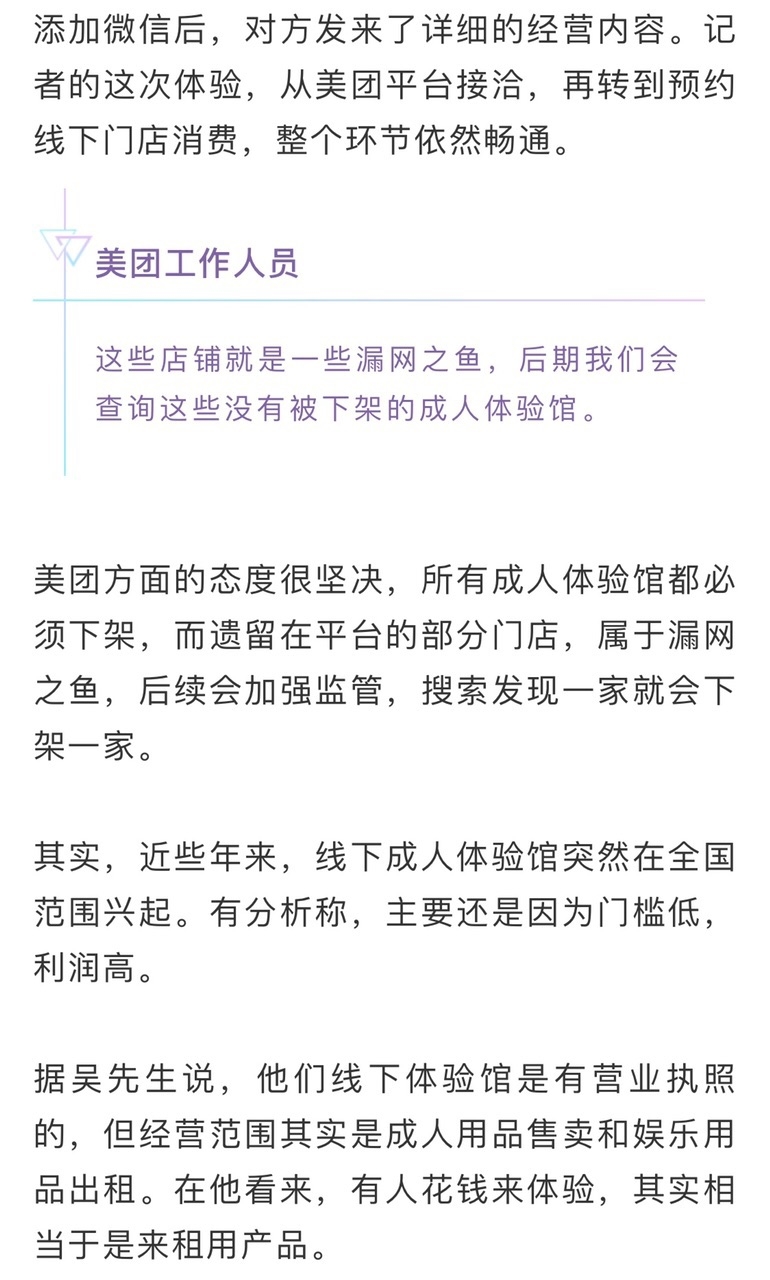 添加微信后，对方发来了详细的经营内容。记者的这次体验，从美团平台接洽，再转到预约线下门店消费，整个环节依然畅通。

美团工作人员

这些店铺就是一些漏网之鱼，后期我们会查询这些没有被下架的成人体验馆。

美团方面的态度很坚决，所有成人体验馆都必须下架，而遗留在平台的部分门店，属于漏网之鱼，后续会加强监管，搜索发现一家就会下架一家。

其实，近些年来，线下成人体验馆突然在全国范围兴起。有分析称，主要还是因为门槛低，利润高。

据吴先生说，他们线下体验馆是有营业执照的，但经营范围其实是成人用品售卖和娱乐用品出租。在他看来，有人花钱来体验，其实相当于是来租用产品。